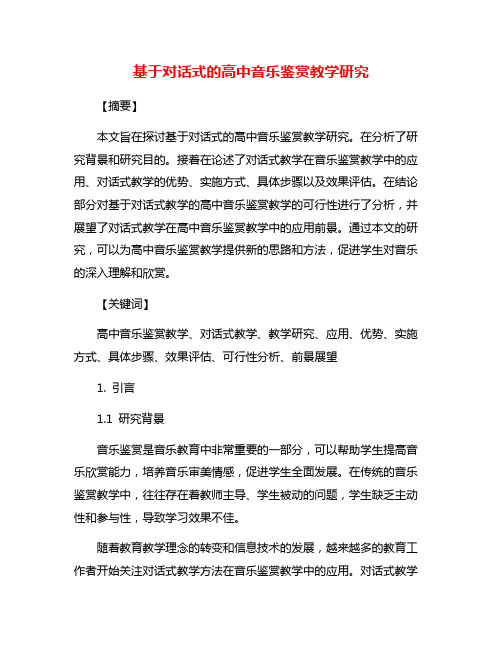 基于对话式的高中音乐鉴赏教学研究

【摘要】

本文旨在探讨基于对话式的高中音乐鉴赏教学研究。在分析了研究背景和研究目的。接着在论述了对话式教学在音乐鉴赏教学中的应用、对话式教学的优势、实施方式、具体步骤以及效果评估。在结论部分对基于对话式教学的高中音乐鉴赏教学的可行性进行了分析，并展望了对话式教学在高中音乐鉴赏教学中的应用前景。通过本文的研究，可以为高中音乐鉴赏教学提供新的思路和方法，促进学生对音乐的深入理解和欣赏。

【关键词】

高中音乐鉴赏教学、对话式教学、教学研究、应用、优势、实施方式、具体步骤、效果评估、可行性分析、前景展望

1. 引言

1.1 研究背景

音乐鉴赏是音乐教育中非常重要的一部分，可以帮助学生提高音乐欣赏能力，培养音乐审美情感，促进学生全面发展。在传统的音乐鉴赏教学中，往往存在着教师主导、学生被动的问题，学生缺乏主动性和参与性，导致学习效果不佳。

随着教育教学理念的转变和信息技术的发展，越来越多的教育工作者开始关注对话式教学方法在音乐鉴赏教学中的应用。对话式教学